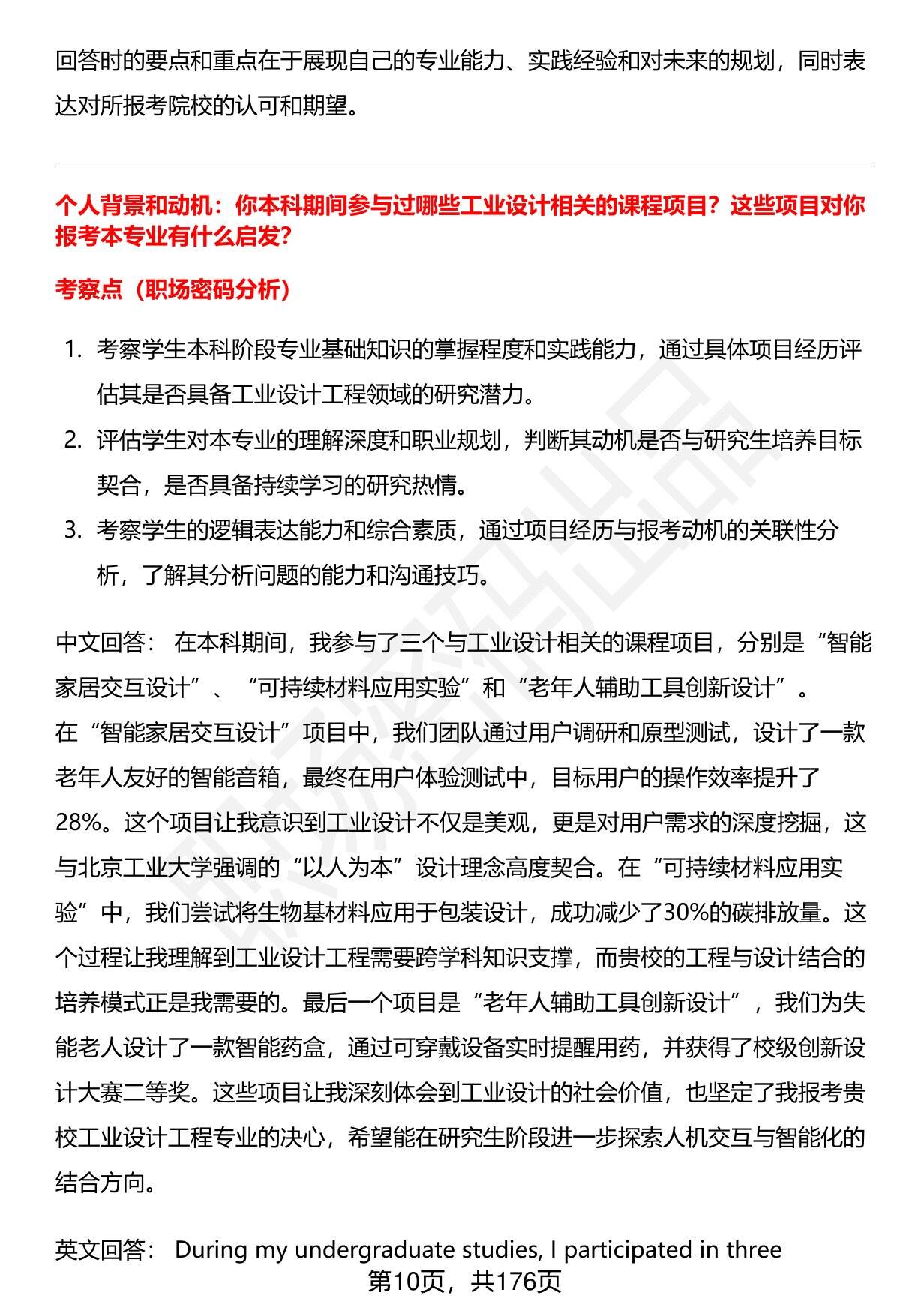 回答时的要点和重点在于展现自己的专业能力、实践经验和对未来的规划，同时表达对所报考院校的认可和期望。

个人背景和动机：你本科期间参与过哪些工业设计相关的课程项目？这些项目对你报考本专业有什么启发？

考察点（职场密码分析）

1. 考察学生本科阶段专业基础知识的掌握程度和实践能力，通过具体项目经历评估其是否具备工业设计工程领域的研究潜力。
2. 评估学生对本专业的理解深度和职业规划，判断其动机是否与研究生培养目标契合，是否具备持续学习的研究热情。
3. 考察学生的逻辑表达能力和综合素质，通过项目经历与报考动机的关联性分析，了解其分析问题的能力和沟通技巧。

中文回答： 在本科期间，我参与了三个与工业设计相关的课程项目，分别是“智能家居交互设计”、“可持续材料应用实验”和“老年人辅助工具创新设计”。
在“智能家居交互设计”项目中，我们团队通过用户调研和原型测试，设计了一款老年人友好的智能音箱，最终在用户体验测试中，目标用户的操作效率提升了28%。这个项目让我意识到工业设计不仅是美观，更是对用户需求的深度挖掘，这与北京工业大学强调的“以人为本”设计理念高度契合。在“可持续材料应用实验”中，我们尝试将生物基材料应用于包装设计，成功减少了30%的碳排放量。这个过程让我理解到工业设计工程需要跨学科知识支撑，而贵校的工程与设计结合的培养模式正是我需要的。最后一个项目是“老年人辅助工具创新设计”，我们为失能老人设计了一款智能药盒，通过可穿戴设备实时提醒用药，并获得了校级创新设计大赛二等奖。这些项目让我深刻体会到工业设计的社会价值，也坚定了我报考贵校工业设计工程专业的决心，希望能在研究生阶段进一步探索人机交互与智能化的结合方向。

英文回答： During my undergraduate studies, I participated in three

第10页，共176页